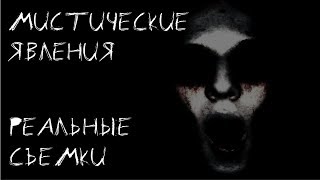 МИСТИЧЕСКИЕ ЯВЛЕНИЯ

РЕАЛЬНЫЕ СЬЕМКИ